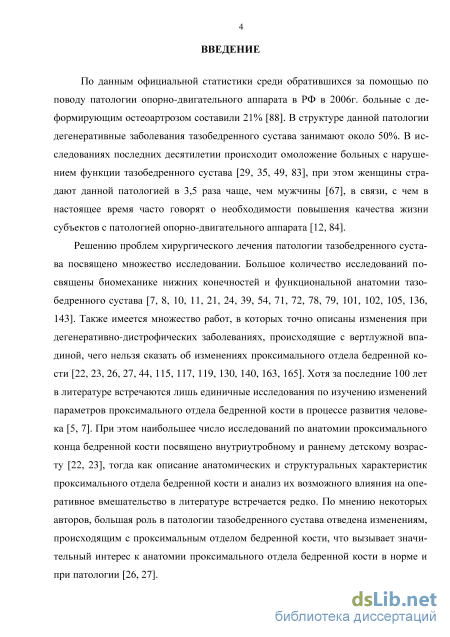 4

ВВЕДЕНИЕ

По данным официальной статистики среди обратившихся за помощью по поводу патологии опорно-двигательного аппарата в РФ в 2006г. больные с деформирующим остеоартрозом составили 21% [88]. В структуре данной патологии дегенеративные заболевания тазобедренного сустава занимают около 50%. В исследованиях последних десятилетии происходит омоложение больных с нарушением функции тазобедренного сустава [29, 35, 49, 83], при этом женщины страдают данной патологией в 3,5 раза чаще, чем мужчины [67], в связи, с чем в настоящее время часто говорят о необходимости повышения качества жизни субъектов с патологией опорно-двигательного аппарата [12, 84].

Решению проблем хирургического лечения патологии тазобедренного сустава посвящено множество исследовании. Большое количество исследований посвящены биомеханике нижних конечностей и функциональной анатомии тазобедренного сустава [7, 8, 10, 11, 21, 24, 39, 54, 71, 72, 78, 79, 101, 102, 105, 136, 143]. Также имеется множество работ, в которых точно описаны изменения при дегенеративно-дистрофических заболеваниях, происходящие с вертлужной впадиной, чего нельзя сказать об изменениях проксимального отдела бедренной кости [22, 23, 26, 27, 44, 115, 117, 119, 130, 140, 163, 165]. Хотя за последние 100 лет в литературе встречаются лишь единичные исследования по изучению изменений параметров проксимального отдела бедренной кости в процессе развития человека [5, 7]. При этом наибольшее число исследований по анатомии проксимального конца бедренной кости посвящено внутриутробному и раннему детскому возрасту [22, 23], тогда как описание анатомических и структуральных характеристик проксимального отдела бедренной кости и анализ их возможного влияния на оперативное вмешательство в литературе встречается редко. По мнению некоторых авторов, большая роль в патологии тазобедренного сустава отведена изменениям, происходящим с проксимальным отделом бедренной кости, что вызывает значительный интерес к анатомии проксимального отдела бедренной кости в норме и при патологии [26, 27].

dsLib.net
библиотека диссертаций